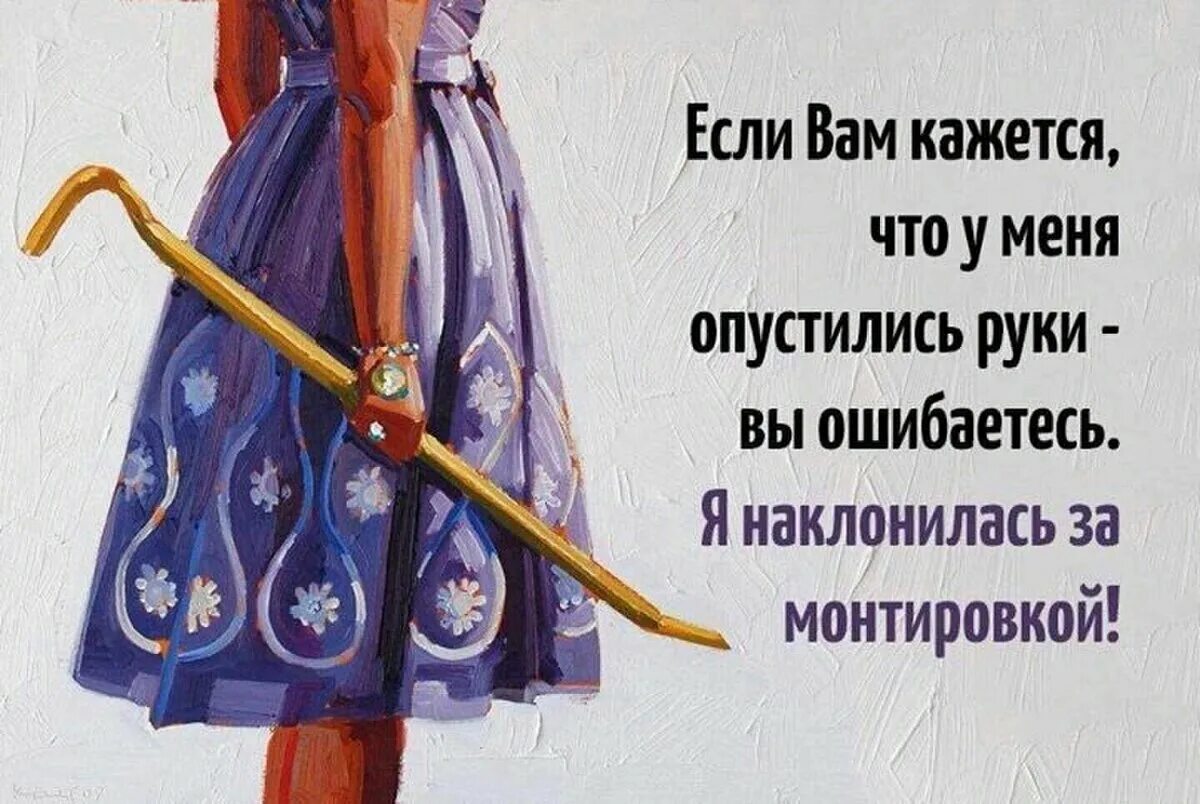 Если Вам кажется, что у меня опустились руки - вы ошибаетесь.

Я наклонилась за монтировкой!